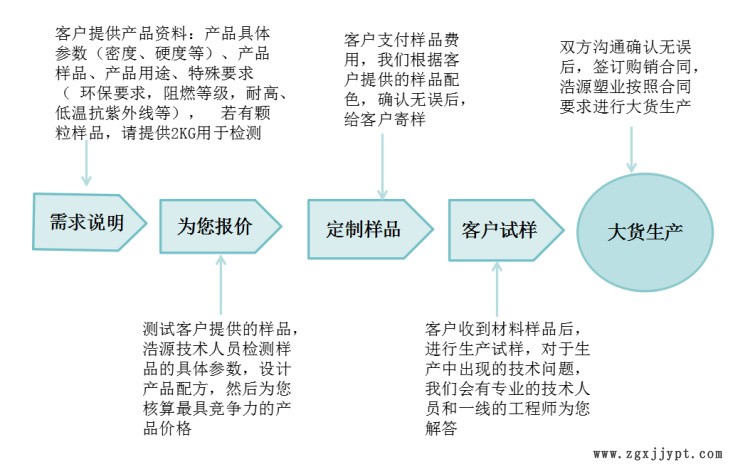 客户提供产品资料：产品具体参数（密度、硬度等）、产品样品、产品用途、特殊要求（ 环保要求，阻燃等级，耐高、低温抗紫外线等）， 若有颗粒样品，请提供2KG用于检测

客户支付样品费用，我们根据客户提供的样品配色，确认无误后，给客户寄样

双方沟通确认无误后，签订购销合同，浩源塑业按照合同要求进行大货生产

需求说明

为您报价

定制样品

客户试样

大货生产

测试客户提供的样品，浩源技术人员检测样品的具体参数，设计产品配方，然后为您核算最具竞争力的产品价格

客户收到材料样品后，进行生产试样，对于生产中出现的技术问题，我们会有专业的技术人员和一线的工程师为您解答

www.zgxjjypt.com